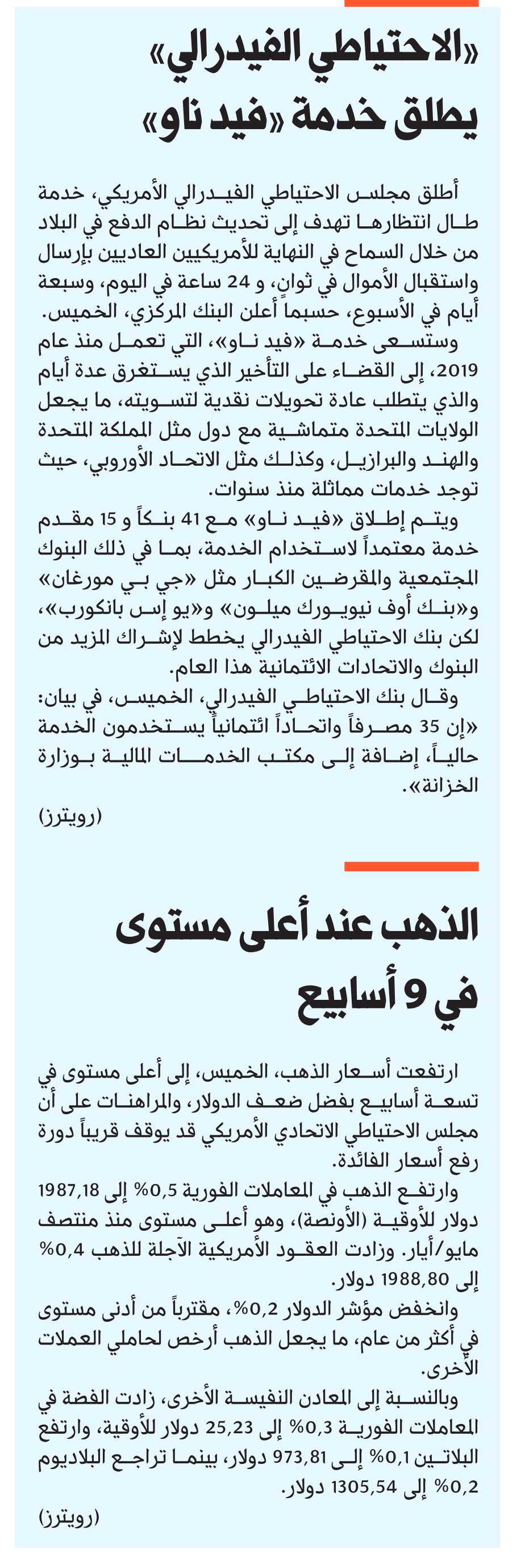 «الاحتياطي الفيدرالي» يطلق خدمة «فيد ناو»

أطلق مجلس الاحتياطي الفيدرالي الأمريكي، خدمة طال انتظارها تهدف إلى تحديث نظام الدفع في البلاد من خلال السماح في النهاية للأمريكيين العاديين بإرسال واستقبال الأموال في ثوان، و 24 ساعة في اليوم، وسبعة أيام في الأسبوع، حسبما أعلن البنك المركزي، الخميس.

وستسعى خدمة «فيد ناو»، التي تعمل منذ عام 2019، إلى القضاء على التأخير الذي يستغرق عدة أيام والذي يتطلب عادة تحويلات نقدية لتسويته، ما يجعل الولايات المتحدة متماشية مع دول مثل المملكة المتحدة والهند والبرازيل، وكذلك مثل الاتحاد الأوروبي، حيث توجد خدمات مماثلة منذ سنوات.

ويتم إطلاق «فيد ناو» مع 41 بنكاً و 15 مقدم خدمة معتمداً لاستخدام الخدمة، بما في ذلك البنوك المجتمعية والمقرضين الكبار مثل «جي بي مورغان» و«بنك أوف نيويورك ميلون» و«يو إس بانكورب»، لكن بنك الاحتياطي الفيدرالي يخطط لإشراك المزيد من البنوك والاتحادات الائتمانية هذا العام.

وقال بنك الاحتياطي الفيدرالي، الخميس، في بيان: «إن 35 مصرفاً واتحاداً ائتمانياً يستخدمون الخدمة حالياً، إضافة إلى مكتب الخدمات المالية بوزارة الخزانة».

(رويترز)

الذهب عند أعلى مستوى في 9 أسابيع

ارتفعت أسعار الذهب، الخميس، إلى أعلى مستوى في تسعة أسابيع بفضل ضعف الدولار، والمراهنات على أن مجلس الاحتياطي الاتحادي الأمريكي قد يوقف قريباً دورة رفع أسعار الفائدة.

وارتفع الذهب في المعاملات الفورية 0,5% إلى 1987,18 دولار للأوقية (الأونصة)، وهو أعلى مستوى منذ منتصف مايو/أيار. وزادت العقود الأمريكية الآجلة للذهب 0,4% إلى 1988,80 دولار.

وانخفض مؤشر الدولار 0,2%، مقترباً من أدنى مستوى في أكثر من عام، ما يجعل الذهب أرخص لحاملي العملات الأخرى.

وبالنسبة إلى المعادن النفيسة الأخرى، زادت الفضة في المعاملات الفورية 0,3% إلى 25,23 دولار للأوقية، وارتفع البلاتين 0,1% إلى 973,81 دولار، بينما تراجع البلاديوم 0,2% إلى 1305,54 دولار.

(رويترز)